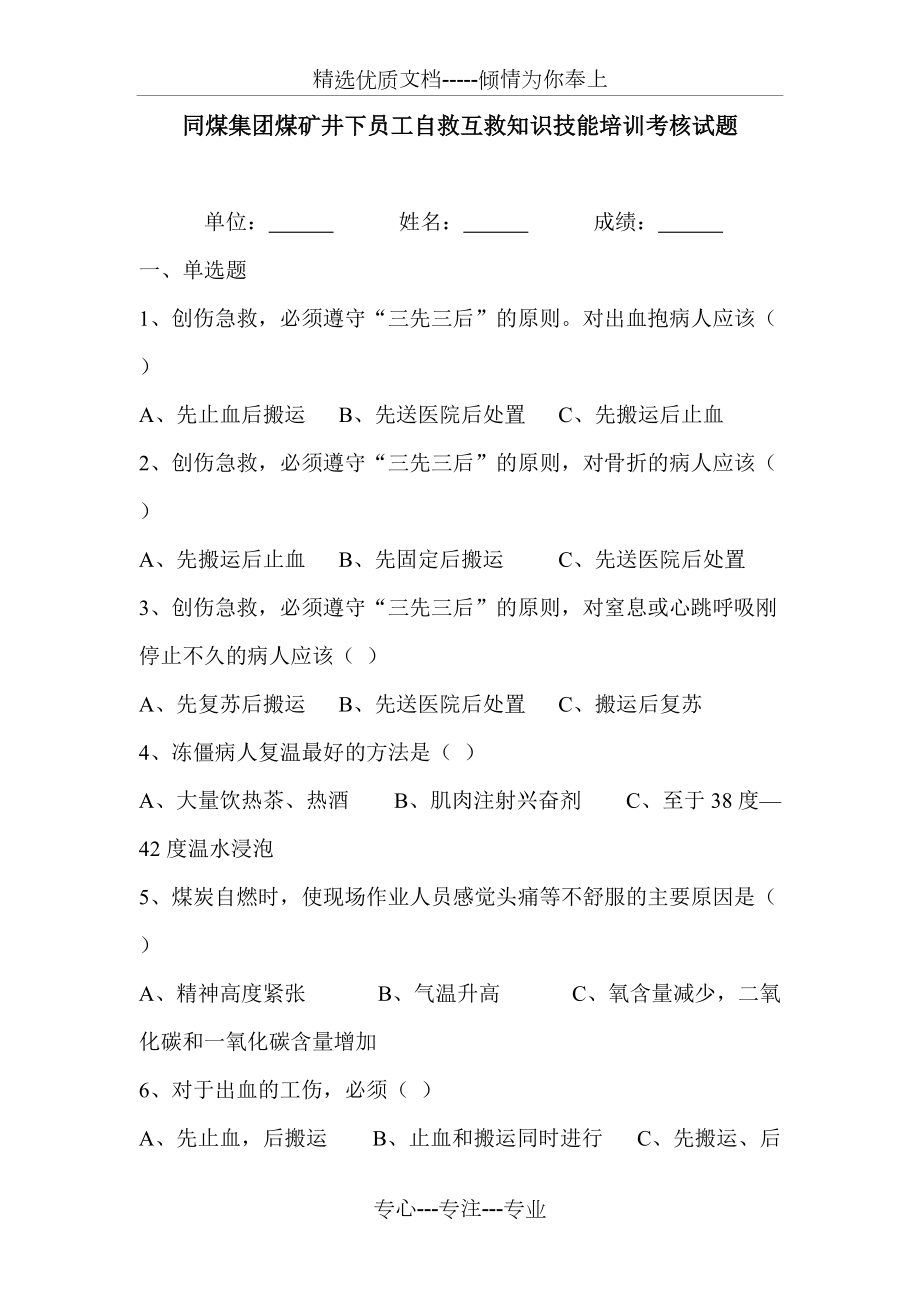 精选优质文档-----倾情为你奉上

同煤集团煤矿井下员工自救互救知识技能培训考核试题

单位：______　　姓名：______　　成绩：______

一、单选题

1、创伤急救，必须遵守“三先三后”的原则。对出血抱病人应该（　）

A、先止血后搬运　B、先送医院后处置　C、先搬运后止血

2、创伤急救，必须遵守“三先三后”的原则，对骨折的病人应该（　）

A、先搬运后止血　B、先固定后搬运　C、先送医院后处置

3、创伤急救，必须遵守“三先三后”的原则，对窒息或心跳呼吸刚停止不久的病人应该（　）

A、先复苏后搬运　B、先送医院后处置　C、搬运后复苏

4、冻僵病人复温最好的方法是（　）

A、大量饮热茶、热酒　B、肌肉注射兴奋剂　C、至于 38 度—42 度温水浸泡

5、煤炭自燃时，使现场作业人员感觉头痛等不舒服的主要原因是（　）

A、精神高度紧张　B、气温升高　C、氧含量减少，二氧化碳和一氧化碳含量增加

6、对于出血的工伤，必须（　）

A、先止血，后搬运　B、止血和搬运同时进行　C、先搬运、后

专心---专注---专业